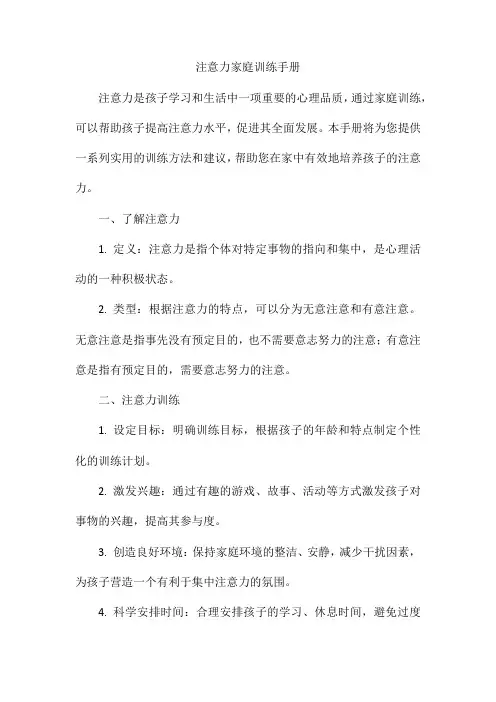 注意力家庭训练手册

注意力是孩子学习和生活中一项重要的心理品质，通过家庭训练，可以帮助孩子提高注意力水平，促进其全面发展。本手册将为您提供一系列实用的训练方法和建议，帮助您在家中有效地培养孩子的注意力。

一、了解注意力

1. 定义：注意力是指个体对特定事物的指向和集中，是心理活动的一种积极状态。

2. 类型：根据注意力的特点，可以分为无意注意和有意注意。无意注意是指事先没有预定目的，也不需要意志努力的注意；有意注意是指有预定目的，需要意志努力的注意。

二、注意力训练

1. 设定目标：明确训练目标，根据孩子的年龄和特点制定个性化的训练计划。

2. 激发兴趣：通过有趣的游戏、故事、活动等方式激发孩子对事物的兴趣，提高其参与度。

3. 创造良好环境：保持家庭环境的整洁、安静，减少干扰因素，为孩子营造一个有利于集中注意力的氛围。

4. 科学安排时间：合理安排孩子的学习、休息时间，避免过度